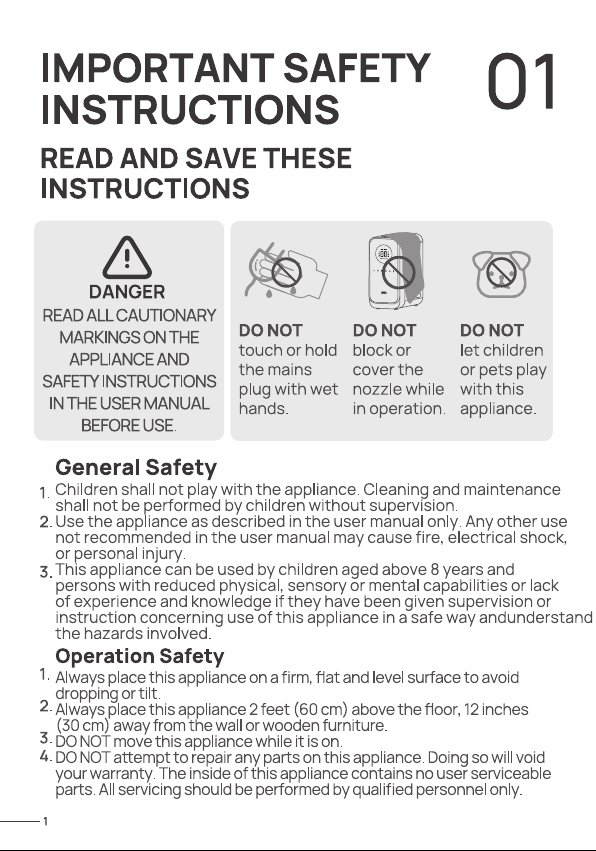 IMPORTANT SAFETY INSTRUCTIONS

01

READ AND SAVE THESE INSTRUCTIONS

DANGER
READ ALL CAUTIONARY MARKINGS ON THE APPLIANCE AND SAFETY INSTRUCTIONS IN THE USER MANUAL BEFORE USE.

DO NOT touch or hold the mains plug with wet hands.

DO NOT block or cover the nozzle while in operation.

DO NOT let children or pets play with this appliance.

General Safety

1. Children shall not play with the appliance. Cleaning and maintenance shall not be performed by children without supervision.
2. Use the appliance as described in the user manual only. Any other use not recommended in the user manual may cause fire, electrical shock, or personal injury.
3. This appliance can be used by children aged above 8 years and persons with reduced physical, sensory or mental capabilities or lack of experience and knowledge if they have been given supervision or instruction concerning use of this appliance in a safe way andunderstand the hazards involved.

Operation Safety

1. Always place this appliance on a firm, flat and level surface to avoid dropping or tilt.
2. Always place this appliance 2 feet (60 cm) above the floor, 12 inches (30 cm) away from the wall or wooden furniture.
3. DO NOT move this appliance while it is on.
4. DO NOT attempt to repair any parts on this appliance. Doing so will void your warranty. The inside of this appliance contains no user serviceable parts. All servicing should be performed by qualified personnel only.

1